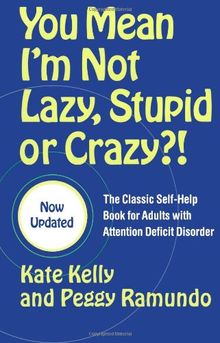 You Mean I'm Not Lazy, Stupid or Crazy?!

Now Updated

The Classic Self-Help Book for Adults with Attention Deficit Disorder

Kate Kelly and Peggy Ramundo